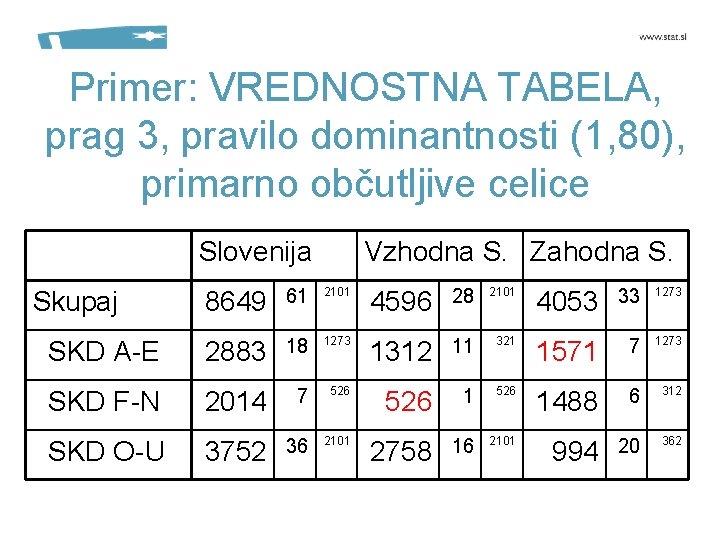 www.stat.si

Primer: VREDNOSTNA TABELA, prag 3, pravilo dominantnosti (1,80), primarno občutljive celice

|  | Slovenija |  |  | Vzhodna S. |  |  | Zahodna S. |  |  |
|---|---|---|---|---|---|---|---|---|---|
| Skupaj | 8649 | 61 | 2101 | 4596 | 28 | 2101 | 4053 | 33 | 1273 |
| SKD A-E | 2883 | 18 | 1273 | 1312 | 11 | 321 | 1571 | 7 | 1273 |
| SKD F-N | 2014 | 7 | 526 | 526 | 1 | 526 | 1488 | 6 | 312 |
| SKD O-U | 3752 | 36 | 2101 | 2758 | 16 | 2101 | 994 | 20 | 362 |